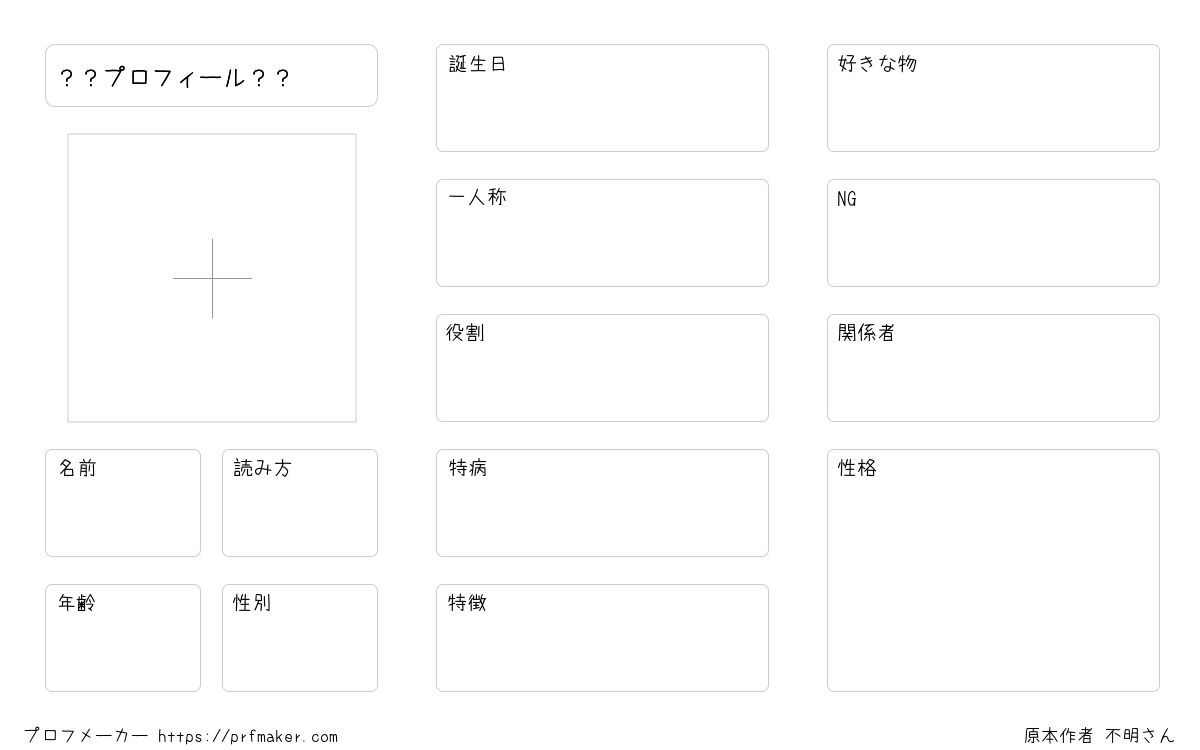 ??プロフィール??

名前

読み方

年齢

性別

誕生日

一人称

役割

特病

特徴

好きな物

NG

関係者

性格

プロフメーカー https://prfmaker.com

原本作者 不明さん